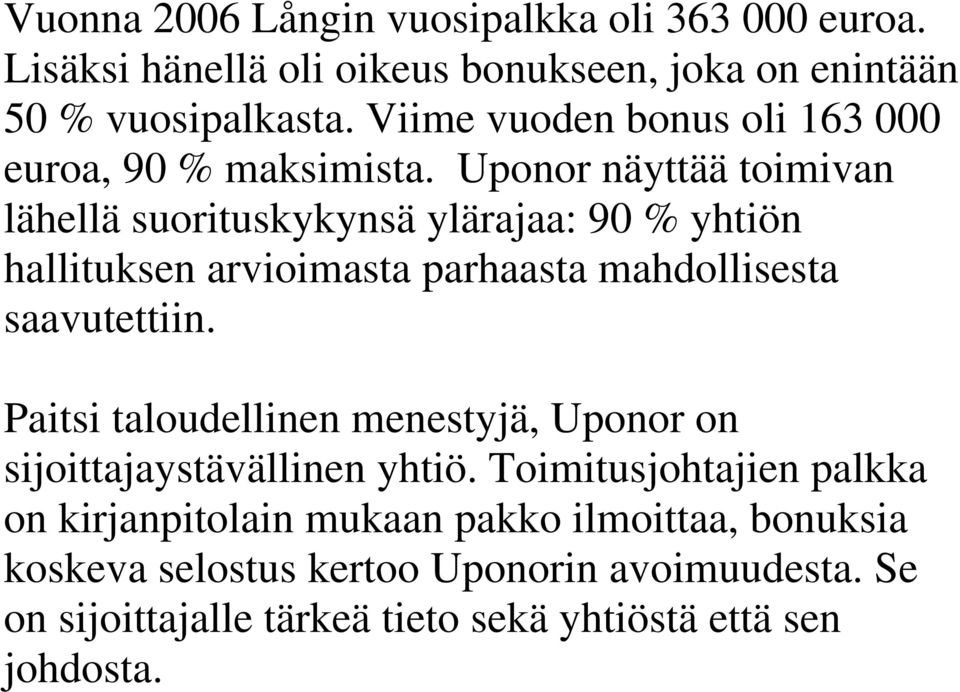 Vuonna 2006 Långin vuosipalkka oli 363 000 euroa. Lisäksi hänellä oli oikeus bonukseen, joka on enintään 50 % vuosipalkasta. Viime vuoden bonus oli 163 000 euroa, 90 % maksimista. Uponor näyttää toimivan lähellä suorituskykynsä ylärajaa: 90 % yhtiön hallituksen arvioimasta parhaasta mahdollisesta saavutettiin.

Paitsi taloudellinen menestyjä, Uponor on sijoittajaystävällinen yhtiö. Toimitusjohtajien palkka on kirjanpitolain mukaan pakko ilmoittaa, bonuksia koskeva selostus kertoo Uponorin avoimuudesta. Se on sijoittajalle tärkeä tieto sekä yhtiöstä että sen johdosta.